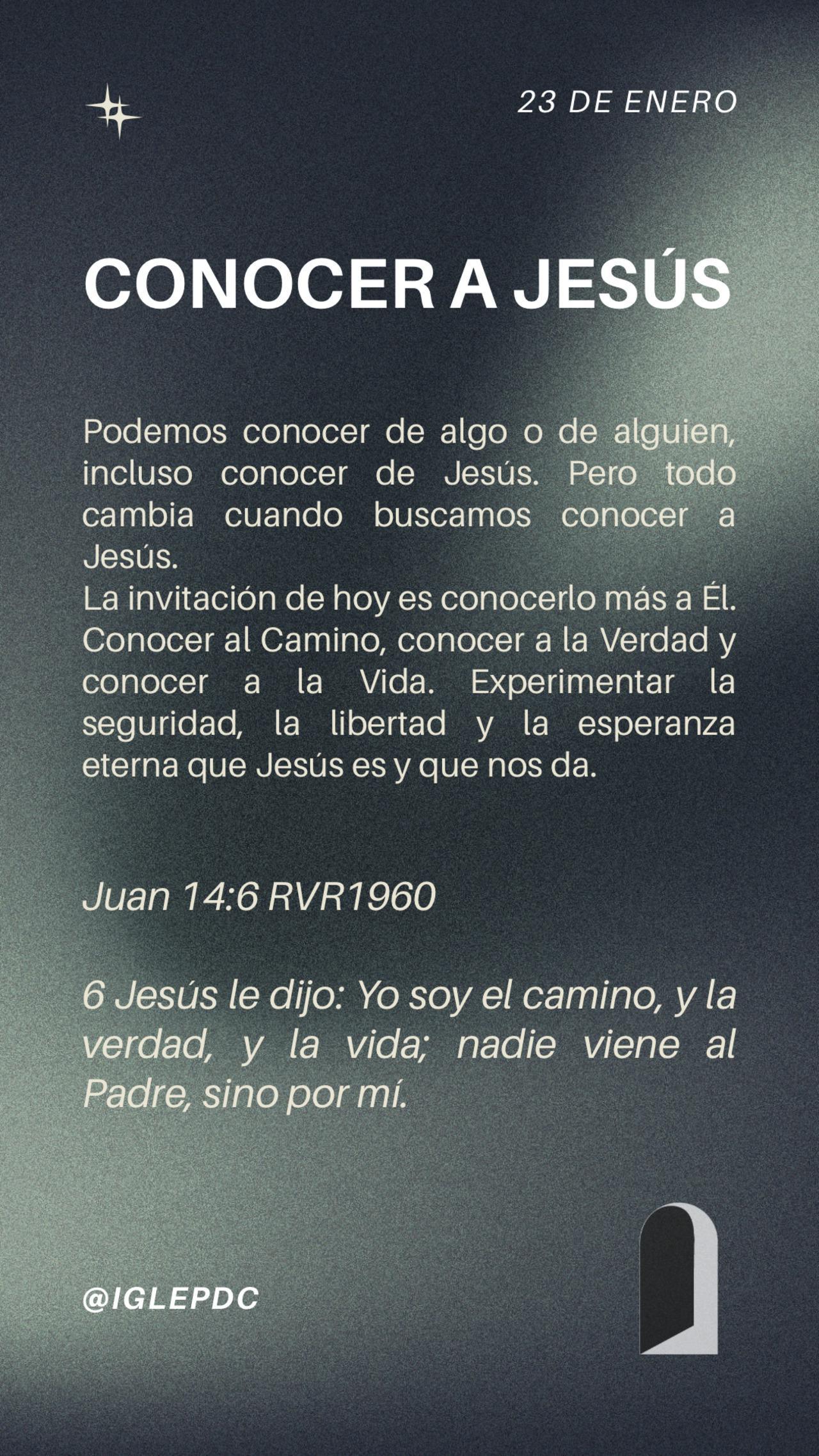 23 DE ENERO

CONOCER A JESÚS

Podemos conocer de algo o de alguien, incluso conocer de Jesús. Pero todo cambia cuando buscamos conocer a Jesús.
La invitación de hoy es conocerlo más a Él. Conocer al Camino, conocer a la Verdad y conocer a la Vida. Experimentar la seguridad, la libertad y la esperanza eterna que Jesús es y que nos da.

Juan 14:6 RVR1960

6 Jesús le dijo: Yo soy el camino, y la verdad, y la vida; nadie viene al Padre, sino por mí.

@IGLEPDC